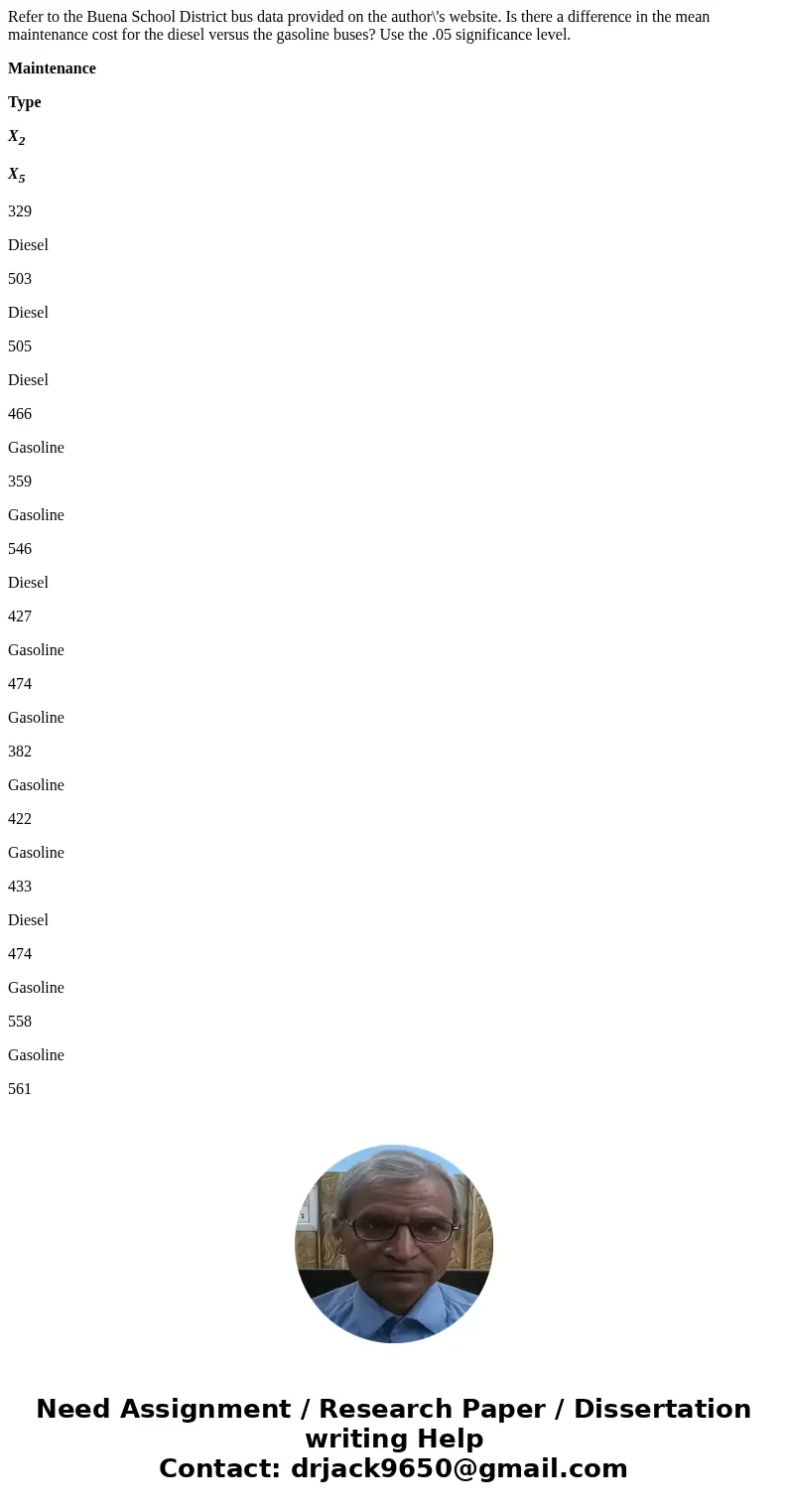 Refer to the Buena School District bus data provided on the author\'s website. Is there a difference in the mean maintenance cost for the diesel versus the gasoline buses? Use the .05 significance level.

Maintenance

Type

$X_2$

$X_5$

329

Diesel

503

Diesel

505

Diesel

466

Gasoline

359

Gasoline

546

Diesel

427

Gasoline

474

Gasoline

382

Gasoline

422

Gasoline

433

Diesel

474

Gasoline

558

Gasoline

561

Need Assignment / Research Paper / Dissertation writing Help
Contact: drjack9650@gmail.com